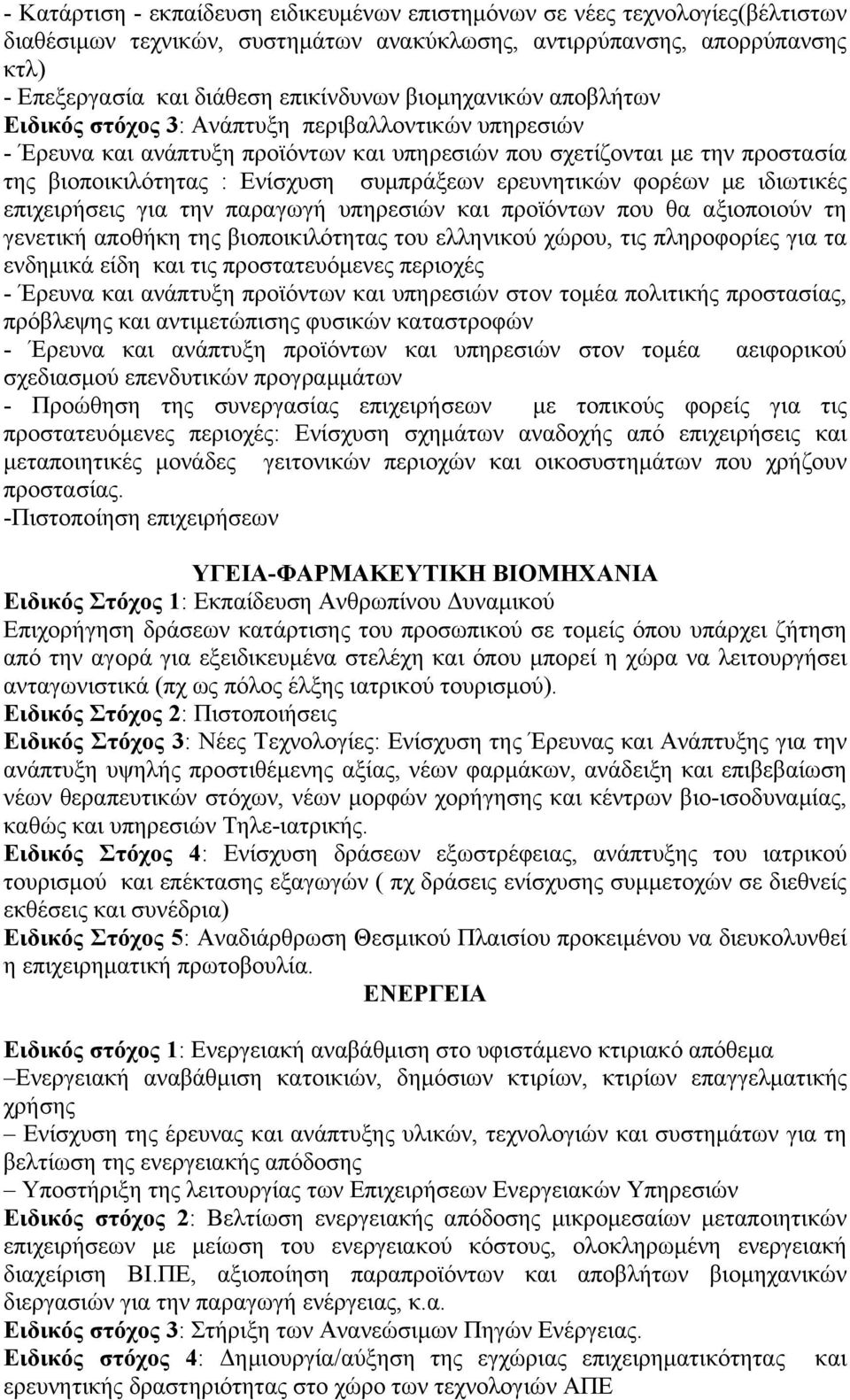 - Κατάρτιση - εκπαίδευση ειδικευμένων επιστημόνων σε νέες τεχνολογίες(βέλτιστων διαθέσιμων τεχνικών, συστημάτων ανακύκλωσης, αντιρρύπανσης, απορρύπανσης κτλ)
- Επεξεργασία και διάθεση επικίνδυνων βιομηχανικών αποβλήτων
Ειδικός στόχος 3: Ανάπτυξη περιβαλλοντικών υπηρεσιών
- Έρευνα και ανάπτυξη προϊόντων και υπηρεσιών που σχετίζονται με την προστασία της βιοποικιλότητας : Ενίσχυση συμπράξεων ερευνητικών φορέων με ιδιωτικές επιχειρήσεις για την παραγωγή υπηρεσιών και προϊόντων που θα αξιοποιούν τη γενετική αποθήκη της βιοποικιλότητας του ελληνικού χώρου, τις πληροφορίες για τα ενδημικά είδη και τις προστατευόμενες περιοχές
- Έρευνα και ανάπτυξη προϊόντων και υπηρεσιών στον τομέα πολιτικής προστασίας, πρόβλεψης και αντιμετώπισης φυσικών καταστροφών
- Έρευνα και ανάπτυξη προϊόντων και υπηρεσιών στον τομέα αειφορικού σχεδιασμού επενδυτικών προγραμμάτων
- Προώθηση της συνεργασίας επιχειρήσεων με τοπικούς φορείς για τις προστατευόμενες περιοχές: Ενίσχυση σχημάτων αναδοχής από επιχειρήσεις και μεταποιητικές μονάδες γειτονικών περιοχών και οικοσυστημάτων που χρήζουν προστασίας.
-Πιστοποίηση επιχειρήσεων

ΥΓΕΙΑ-ΦΑΡΜΑΚΕΥΤΙΚΗ ΒΙΟΜΗΧΑΝΙΑ
Ειδικός Στόχος 1: Εκπαίδευση Ανθρωπίνου Δυναμικού
Επιχορήγηση δράσεων κατάρτισης του προσωπικού σε τομείς όπου υπάρχει ζήτηση από την αγορά για εξειδικευμένα στελέχη και όπου μπορεί η χώρα να λειτουργήσει ανταγωνιστικά (πχ ως πόλος έλξης ιατρικού τουρισμού).
Ειδικός Στόχος 2: Πιστοποιήσεις
Ειδικός Στόχος 3: Νέες Τεχνολογίες: Ενίσχυση της Έρευνας και Ανάπτυξης για την ανάπτυξη υψηλής προστιθέμενης αξίας, νέων φαρμάκων, ανάδειξη και επιβεβαίωση νέων θεραπευτικών στόχων, νέων μορφών χορήγησης και κέντρων βιο-ισοδυναμίας, καθώς και υπηρεσιών Τηλε-ιατρικής.
Ειδικός Στόχος 4: Ενίσχυση δράσεων εξωστρέφειας, ανάπτυξης του ιατρικού τουρισμού και επέκτασης εξαγωγών ( πχ δράσεις ενίσχυσης συμμετοχών σε διεθνείς εκθέσεις και συνέδρια)
Ειδικός Στόχος 5: Αναδιάρθρωση Θεσμικού Πλαισίου προκειμένου να διευκολυνθεί η επιχειρηματική πρωτοβουλία.
ΕΝΕΡΓΕΙΑ

Ειδικός στόχος 1: Ενεργειακή αναβάθμιση στο υφιστάμενο κτιριακό απόθεμα
–Ενεργειακή αναβάθμιση κατοικιών, δημόσιων κτιρίων, κτιρίων επαγγελματικής χρήσης
– Ενίσχυση της έρευνας και ανάπτυξης υλικών, τεχνολογιών και συστημάτων για τη βελτίωση της ενεργειακής απόδοσης
– Υποστήριξη της λειτουργίας των Επιχειρήσεων Ενεργειακών Υπηρεσιών
Ειδικός στόχος 2: Βελτίωση ενεργειακής απόδοσης μικρομεσαίων μεταποιητικών επιχειρήσεων με μείωση του ενεργειακού κόστους, ολοκληρωμένη ενεργειακή διαχείριση ΒΙ.ΠΕ, αξιοποίηση παραπροϊόντων και αποβλήτων βιομηχανικών διεργασιών για την παραγωγή ενέργειας, κ.α.
Ειδικός στόχος 3: Στήριξη των Ανανεώσιμων Πηγών Ενέργειας.
Ειδικός στόχος 4: Δημιουργία/αύξηση της εγχώριας επιχειρηματικότητας και ερευνητικής δραστηριότητας στο χώρο των τεχνολογιών ΑΠΕ